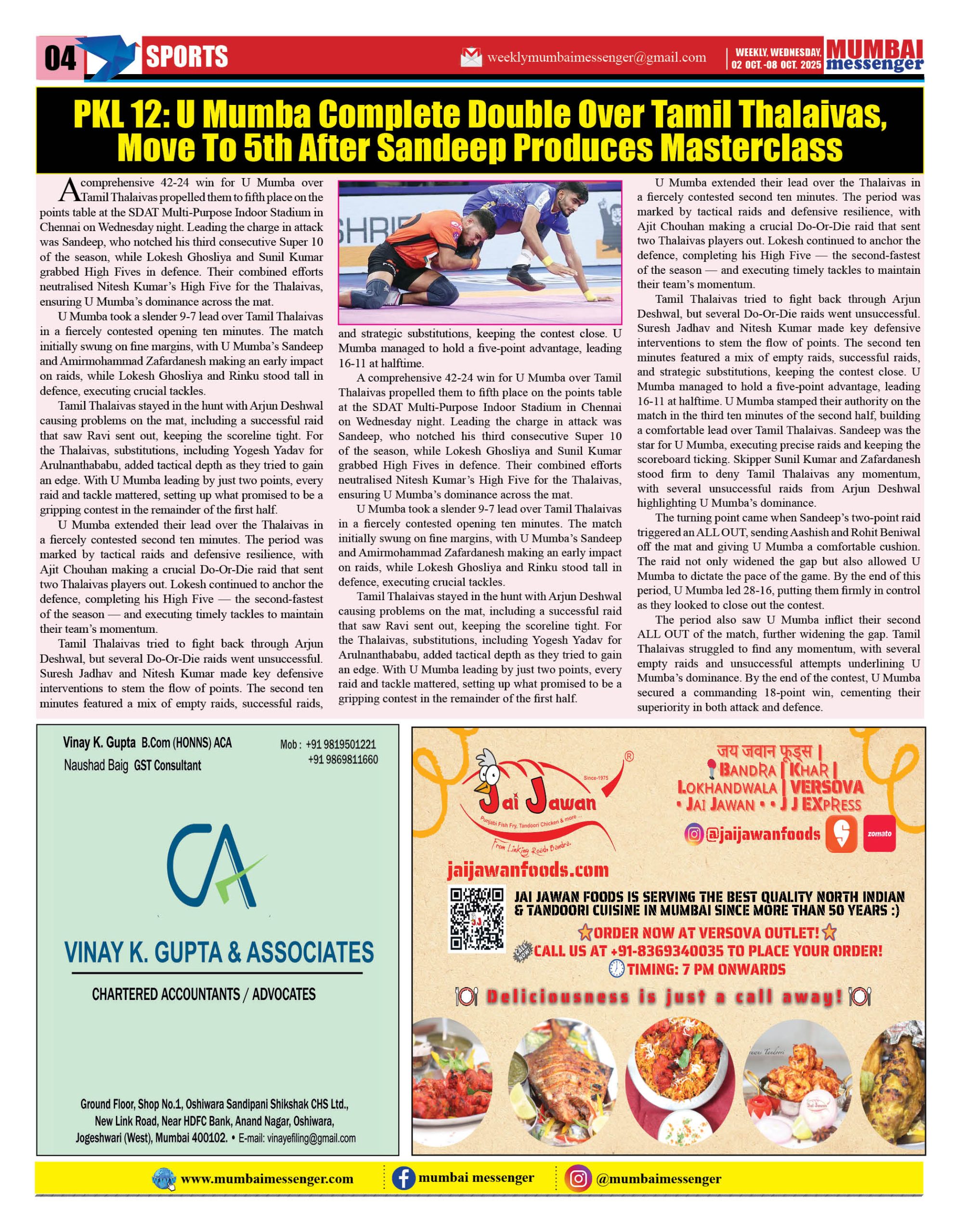 04 SPORTS

weeklymumbaimessenger@gmail.com

WEEKLY, WEDNESDAY, 02 OCT.-08 OCT. 2025

MUMBAI messenger

PKL 12: U Mumba Complete Double Over Tamil Thalaivas, Move To 5th After Sandeep Produces Masterclass

A comprehensive 42-24 win for U Mumba over Tamil Thalaivas propelled them to fifth place on the points table at the SDAT Multi-Purpose Indoor Stadium in Chennai on Wednesday night. Leading the charge in attack was Sandeep, who notched his third consecutive Super 10 of the season, while Lokesh Ghosliya and Sunil Kumar grabbed High Fives in defence. Their combined efforts neutralised Nitesh Kumar's High Five for the Thalaivas, ensuring U Mumba's dominance across the mat.

U Mumba took a slender 9-7 lead over Tamil Thalaivas in a fiercely contested opening ten minutes. The match initially swung on fine margins, with U Mumba's Sandeep and Amirmohammad Zafardanesh making an early impact on raids, while Lokesh Ghosliya and Rinku stood tall in defence, executing crucial tackles.

Tamil Thalaivas stayed in the hunt with Arjun Deshwal causing problems on the mat, including a successful raid that saw Ravi sent out, keeping the scoreline tight. For the Thalaivas, substitutions, including Yogesh Yadav for Arulnanthababu, added tactical depth as they tried to gain an edge. With U Mumba leading by just two points, every raid and tackle mattered, setting up what promised to be a gripping contest in the remainder of the first half.

U Mumba extended their lead over the Thalaivas in a fiercely contested second ten minutes. The period was marked by tactical raids and defensive resilience, with Ajit Chouhan making a crucial Do-Or-Die raid that sent two Thalaivas players out. Lokesh continued to anchor the defence, completing his High Five — the second-fastest of the season — and executing timely tackles to maintain their team's momentum.

Tamil Thalaivas tried to fight back through Arjun Deshwal, but several Do-Or-Die raids went unsuccessful. Suresh Jadhav and Nitesh Kumar made key defensive interventions to stem the flow of points. The second ten minutes featured a mix of empty raids, successful raids, and strategic substitutions, keeping the contest close. U Mumba managed to hold a five-point advantage, leading 16-11 at halftime.

A comprehensive 42-24 win for U Mumba over Tamil Thalaivas propelled them to fifth place on the points table at the SDAT Multi-Purpose Indoor Stadium in Chennai on Wednesday night. Leading the charge in attack was Sandeep, who notched his third consecutive Super 10 of the season, while Lokesh Ghosliya and Sunil Kumar grabbed High Fives in defence. Their combined efforts neutralised Nitesh Kumar's High Five for the Thalaivas, ensuring U Mumba's dominance across the mat.

U Mumba took a slender 9-7 lead over Tamil Thalaivas in a fiercely contested opening ten minutes. The match initially swung on fine margins, with U Mumba's Sandeep and Amirmohammad Zafardanesh making an early impact on raids, while Lokesh Ghosliya and Rinku stood tall in defence, executing crucial tackles.

Tamil Thalaivas stayed in the hunt with Arjun Deshwal causing problems on the mat, including a successful raid that saw Ravi sent out, keeping the scoreline tight. For the Thalaivas, substitutions, including Yogesh Yadav for Arulnanthababu, added tactical depth as they tried to gain an edge. With U Mumba leading by just two points, every raid and tackle mattered, setting up what promised to be a gripping contest in the remainder of the first half.

U Mumba extended their lead over the Thalaivas in a fiercely contested second ten minutes. The period was marked by tactical raids and defensive resilience, with Ajit Chouhan making a crucial Do-Or-Die raid that sent two Thalaivas players out. Lokesh continued to anchor the defence, completing his High Five — the second-fastest of the season — and executing timely tackles to maintain their team's momentum.

Tamil Thalaivas tried to fight back through Arjun Deshwal, but several Do-Or-Die raids went unsuccessful. Suresh Jadhav and Nitesh Kumar made key defensive interventions to stem the flow of points. The second ten minutes featured a mix of empty raids, successful raids, and strategic substitutions, keeping the contest close. U Mumba managed to hold a five-point advantage, leading 16-11 at halftime. U Mumba stamped their authority on the match in the third ten minutes of the second half, building a comfortable lead over Tamil Thalaivas. Sandeep was the star for U Mumba, executing precise raids and keeping the scoreboard ticking. Skipper Sunil Kumar and Zafardanesh stood firm to deny Tamil Thalaivas any momentum, with several unsuccessful raids from Arjun Deshwal highlighting U Mumba's dominance.

The turning point came when Sandeep's two-point raid triggered an ALL OUT, sending Aashish and Rohit Beniwal off the mat and giving U Mumba a comfortable cushion. The raid not only widened the gap but also allowed U Mumba to dictate the pace of the game. By the end of this period, U Mumba led 28-16, putting them firmly in control as they looked to close out the contest.

The period also saw U Mumba inflict their second ALL OUT of the match, further widening the gap. Tamil Thalaivas struggled to find any momentum, with several empty raids and unsuccessful attempts underlining U Mumba's dominance. By the end of the contest, U Mumba secured a commanding 18-point win, cementing their superiority in both attack and defence.

Vinay K. Gupta B.Com (HONNS) ACA
Naushad Baig GST Consultant
Mob : +91 9819501221
+91 9869811660

CA

VINAY K. GUPTA & ASSOCIATES
CHARTERED ACCOUNTANTS / ADVOCATES

Ground Floor, Shop No.1, Oshiwara Sandipani Shikshak CHS Ltd., New Link Road, Near HDFC Bank, Anand Nagar, Oshiwara, Jogeshwari (West), Mumbai 400102. • E-mail: vinayefiling@gmail.com

Jai Jawan
Since-1975
Punjabi Fish Fry, Tandoori Chicken & more ...
From Linking Road, Bandra.

जय जवान फूड्स |
BANDRA | KHAR |
LOKHANDWALA | VERSOVA
• JAI JAWAN • • J J EXPRESS
@jaijawanfoods
zomato

jaijawanfoods.com

JAI JAWAN FOODS IS SERVING THE BEST QUALITY NORTH INDIAN & TANDOORI CUISINE IN MUMBAI SINCE MORE THAN 50 YEARS :)
ORDER NOW AT VERSOVA OUTLET!
CALL US AT +91-8369340035 TO PLACE YOUR ORDER!
TIMING: 7 PM ONWARDS
Deliciousness is just a call away!

www.mumbaimessenger.com
mumbai messenger
@mumbaimessenger